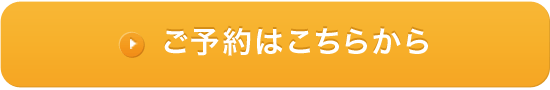 ご予約はこちらから